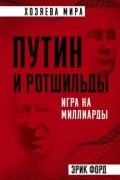 ХОЗЯЕВА МИРА

ПУТИН
И РОТШИЛЬДЫ

ИГРА НА
МИЛЛИАРДЫ

ЭРИК ФОРД